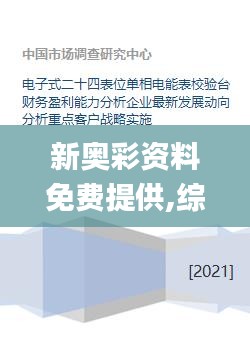 中国市场调查研究中心

电子式二十四表位单相电能表校验台财务盈利能力分析企业最新发展动向分析重点客户战略实施

新奥彩资料免费提供,综

[2021]